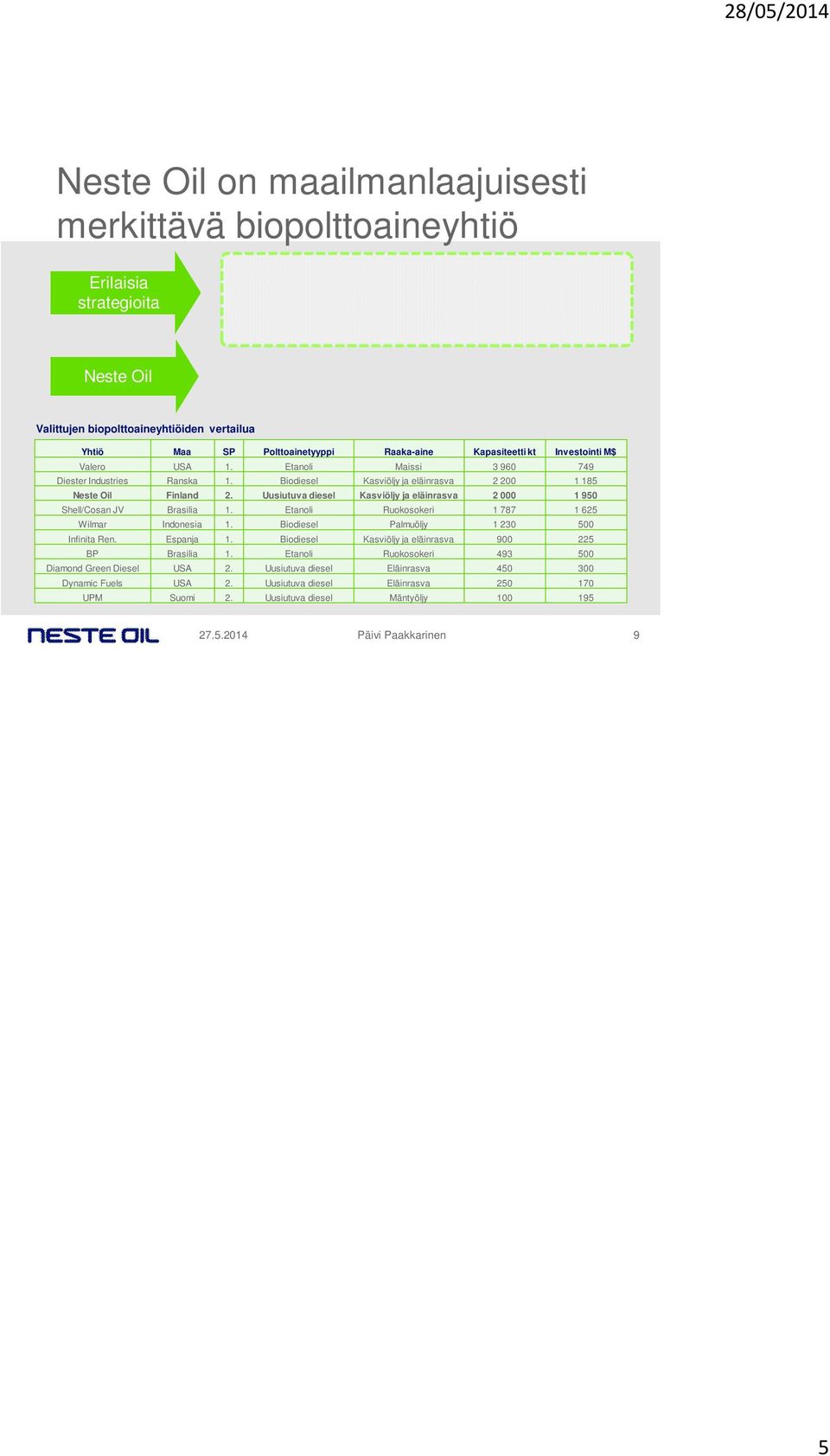 28/05/2014

Neste Oil on maailmanlaajuisesti merkittävä biopolttoaineyhtiö

Erilaisia strategioita

Neste Oil

Valittujen biopolttoaineyhtiöiden vertailua

| Yhtiö | Maa | SP | Polttoainetyyppi | Raaka-aine | Kapasiteetti kt | Investointi M$ |
|---|---|---|---|---|---|---|
| Valero | USA | 1. | Etanoli | Maissi | 3 960 | 749 |
| Diester Industries | Ranska | 1. | Biodiesel | Kasviöljy ja eläinrasva | 2 200 | 1 185 |
| Neste Oil | Finland | 2. | Uusiutuva diesel | Kasviöljy ja eläinrasva | 2 000 | 1 950 |
| Shell/Cosan JV | Brasilia | 1. | Etanoli | Ruokosokeri | 1 787 | 1 625 |
| Wilmar | Indonesia | 1. | Biodiesel | Palmuöljy | 1 230 | 500 |
| Infinita Ren. | Espanja | 1. | Biodiesel | Kasviöljy ja eläinrasva | 900 | 225 |
| BP | Brasilia | 1. | Etanoli | Ruokosokeri | 493 | 500 |
| Diamond Green Diesel | USA | 2. | Uusiutuva diesel | Eläinrasva | 450 | 300 |
| Dynamic Fuels | USA | 2. | Uusiutuva diesel | Eläinrasva | 250 | 170 |
| UPM | Suomi | 2. | Uusiutuva diesel | Mäntyöljy | 100 | 195 |

NESTE OIL 27.5.2014 Päivi Paakkarinen 9

5